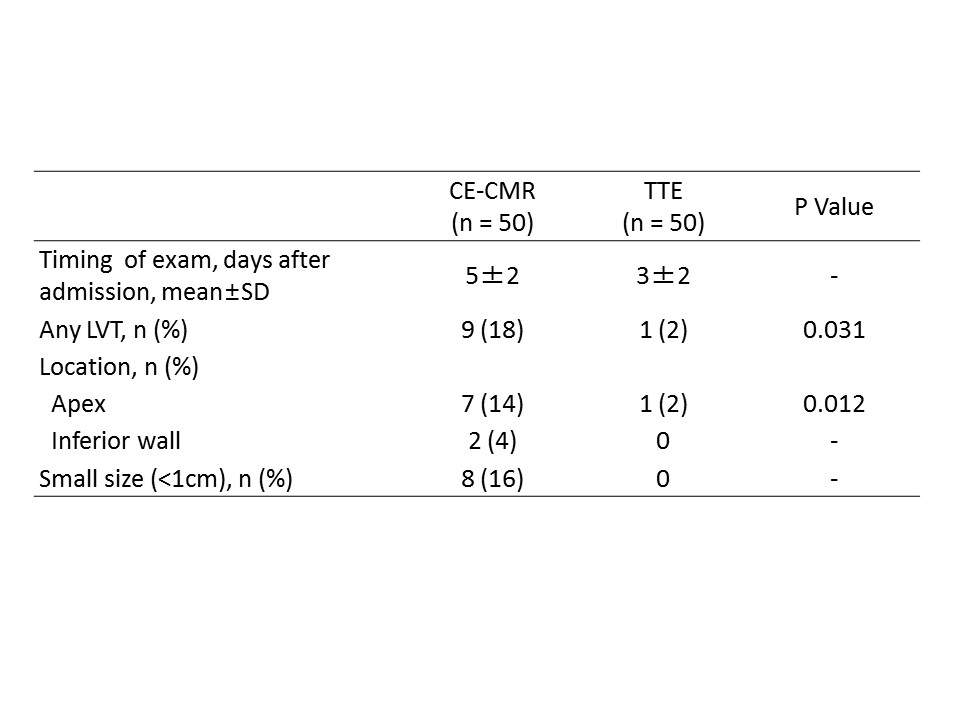 | | CE-CMR (n = 50) | TTE (n = 50) | P Value |
|---|---|---|---|
| Timing of exam, days after admission, mean±SD | 5±2 | 3±2 | - |
| Any LVT, n (%) | 9 (18) | 1 (2) | 0.031 |
| Location, n (%) | | | |
| Apex | 7 (14) | 1 (2) | 0.012 |
| Inferior wall | 2 (4) | 0 | - |
| Small size (<1cm), n (%) | 8 (16) | 0 | - |